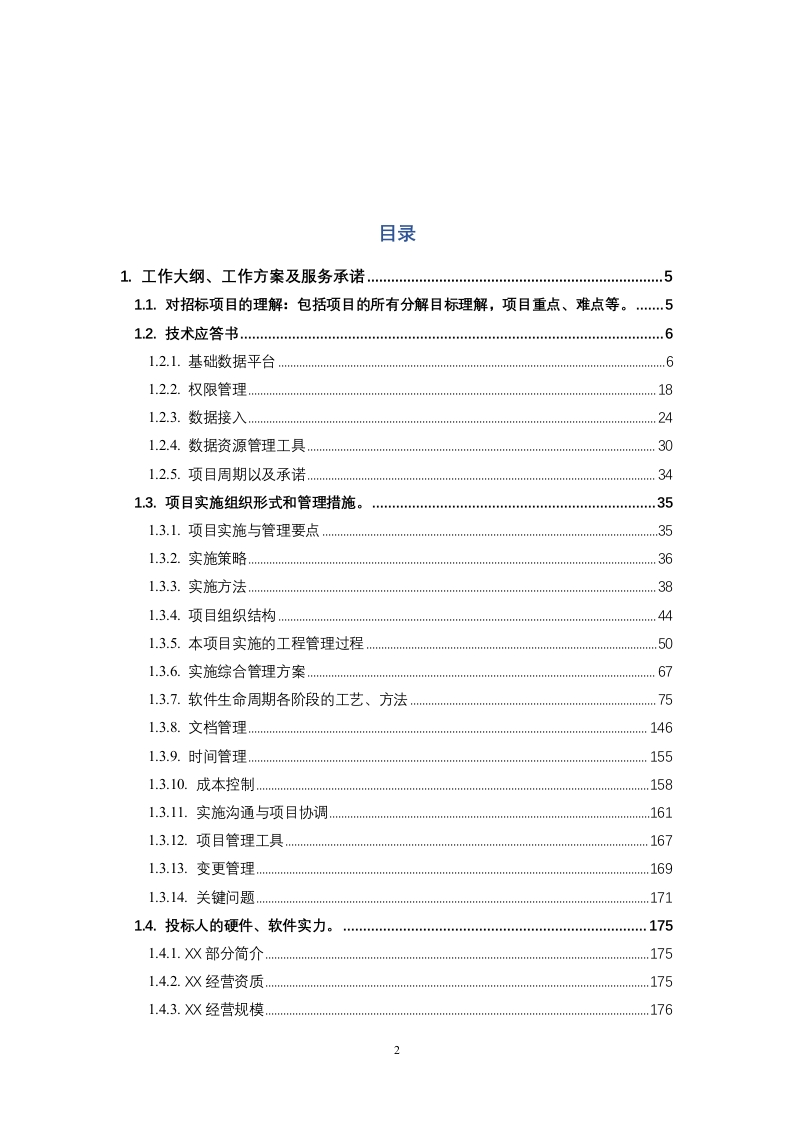 目录

1. 工作大纲、工作方案及服务承诺 ........ 5
1.1. 对招标项目的理解：包括项目的所有分解目标理解，项目重点、难点等。 ....... 5
1.2. 技术应答书 ........ 6
1.2.1. 基础数据平台 ........ 6
1.2.2. 权限管理 ........ 18
1.2.3. 数据接入 ........ 24
1.2.4. 数据资源管理工具 ........ 30
1.2.5. 项目周期以及承诺 ........ 34
1.3. 项目实施组织形式和管理措施。 ........ 35
1.3.1. 项目实施与管理要点 ........ 35
1.3.2. 实施策略 ........ 36
1.3.3. 实施方法 ........ 38
1.3.4. 项目组织结构 ........ 44
1.3.5. 本项目实施的工程管理过程 ........ 50
1.3.6. 实施综合管理方案 ........ 67
1.3.7. 软件生命周期各阶段的工艺、方法 ........ 75
1.3.8. 文档管理 ........ 146
1.3.9. 时间管理 ........ 155
1.3.10. 成本控制 ........ 158
1.3.11. 实施沟通与项目协调 ........ 161
1.3.12. 项目管理工具 ........ 167
1.3.13. 变更管理 ........ 169
1.3.14. 关键问题 ........ 171
1.4. 投标人的硬件、软件实力。 ........ 175
1.4.1. XX 部分简介 ........ 175
1.4.2. XX 经营资质 ........ 175
1.4.3. XX 经营规模 ........ 176

2